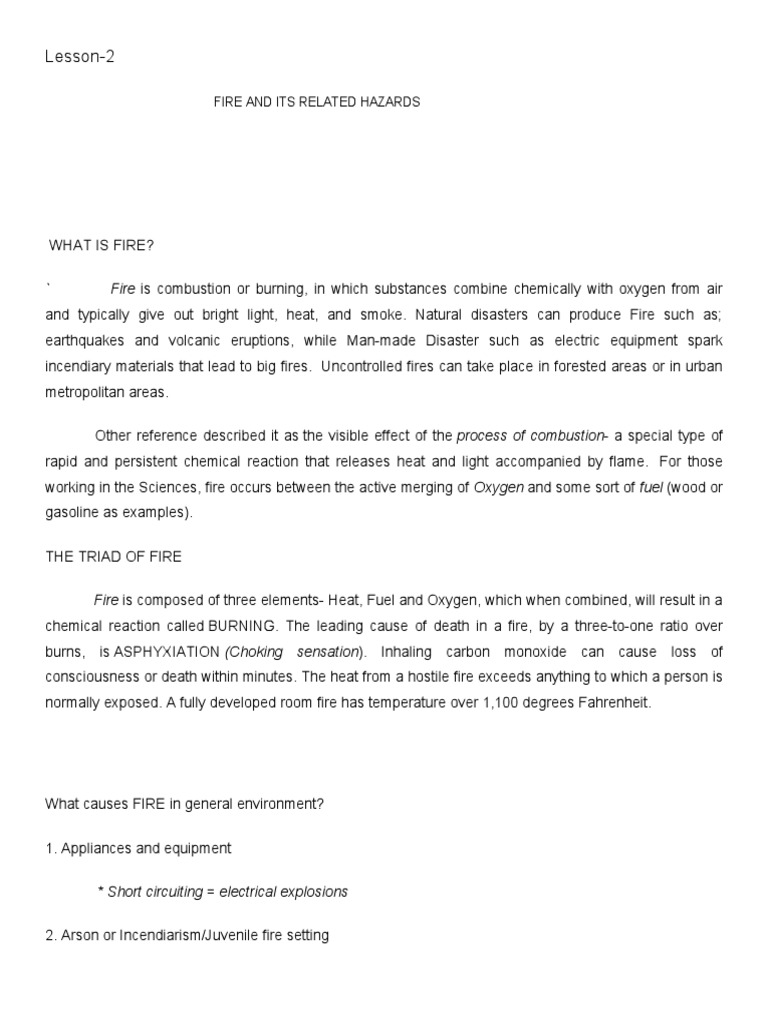 Lesson-2

FIRE AND ITS RELATED HAZARDS

WHAT IS FIRE?

` Fire is combustion or burning, in which substances combine chemically with oxygen from air and typically give out bright light, heat, and smoke. Natural disasters can produce Fire such as; earthquakes and volcanic eruptions, while Man-made Disaster such as electric equipment spark incendiary materials that lead to big fires. Uncontrolled fires can take place in forested areas or in urban metropolitan areas.

Other reference described it as the visible effect of the process of combustion- a special type of rapid and persistent chemical reaction that releases heat and light accompanied by flame. For those working in the Sciences, fire occurs between the active merging of Oxygen and some sort of fuel (wood or gasoline as examples).

THE TRIAD OF FIRE

Fire is composed of three elements- Heat, Fuel and Oxygen, which when combined, will result in a chemical reaction called BURNING. The leading cause of death in a fire, by a three-to-one ratio over burns, is ASPHYXIATION (Choking sensation). Inhaling carbon monoxide can cause loss of consciousness or death within minutes. The heat from a hostile fire exceeds anything to which a person is normally exposed. A fully developed room fire has temperature over 1,100 degrees Fahrenheit.

What causes FIRE in general environment?

1. Appliances and equipment

* Short circuiting = electrical explosions

2. Arson or Incendiarism/Juvenile fire setting